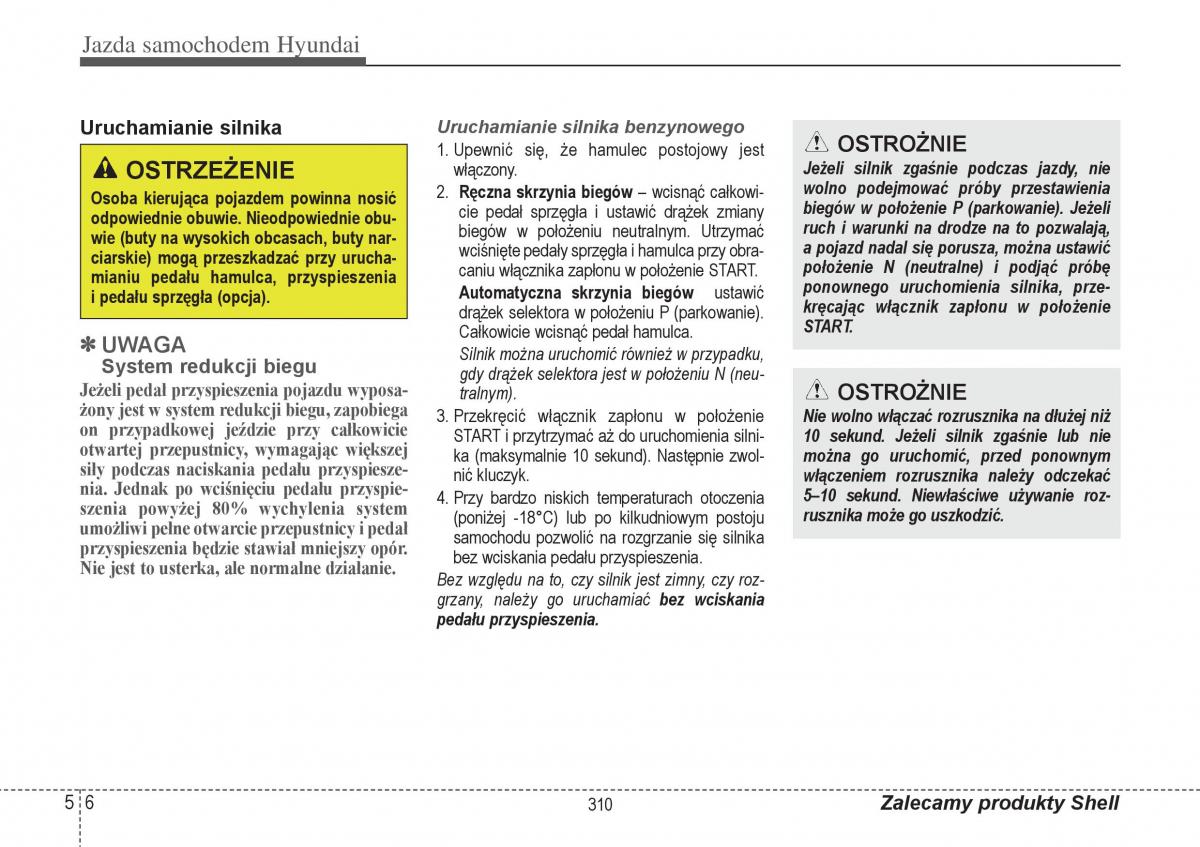 Jazda samochodem Hyundai

Uruchamianie silnika

OSTRZEŻENIE
Osoba kierująca pojazdem powinna nosić odpowiednie obuwie. Nieodpowiednie obuwie (buty na wysokich obcasach, buty narciarskie) mogą przeszkadzać przy uruchamianiu pedału hamulca, przyspieszenia i pedału sprzęgła (opcja).

✽ UWAGA
System redukcji biegu
Jeżeli pedał przyspieszenia pojazdu wyposażony jest w system redukcji biegu, zapobiega on przypadkowej jeździe przy całkowicie otwartej przepustnicy, wymagając większej siły podczas naciskania pedału przyspieszenia. Jednak po wciśnięciu pedału przyspieszenia powyżej 80% wychylenia system umożliwi pełne otwarcie przepustnicy i pedał przyspieszenia będzie stawiał mniejszy opór. Nie jest to usterka, ale normalne działanie.

Uruchamianie silnika benzynowego
1. Upewnić się, że hamulec postojowy jest włączony.
2. Ręczna skrzynia biegów – wcisnąć całkowicie pedał sprzęgła i ustawić drążek zmiany biegów w położeniu neutralnym. Utrzymać wciśnięte pedały sprzęgła i hamulca przy obracaniu włącznika zapłonu w położenie START.
Automatyczna skrzynia biegów ustawić drążek selektora w położeniu P (parkowanie). Całkowicie wcisnąć pedał hamulca.
Silnik można uruchomić również w przypadku, gdy drążek selektora jest w położeniu N (neutralnym).
3. Przekręcić włącznik zapłonu w położenie START i przytrzymać aż do uruchomienia silnika (maksymalnie 10 sekund). Następnie zwolnić kluczyk.
4. Przy bardzo niskich temperaturach otoczenia (poniżej -18°C) lub po kilkudniowym postoju samochodu pozwolić na rozgrzanie się silnika bez wciskania pedału przyspieszenia.
Bez względu na to, czy silnik jest zimny, czy rozgrzany, należy go uruchamiać bez wciskania pedału przyspieszenia.

OSTROŻNIE
Jeżeli silnik zgaśnie podczas jazdy, nie wolno podejmować próby przestawienia biegów w położenie P (parkowanie). Jeżeli ruch i warunki na drodze na to pozwalają, a pojazd nadal się porusza, można ustawić położenie N (neutralne) i podjąć próbę ponownego uruchomienia silnika, przekręcając włącznik zapłonu w położenie START.

OSTROŻNIE
Nie wolno włączać rozrusznika na dłużej niż 10 sekund. Jeżeli silnik zgaśnie lub nie można go uruchomić, przed ponownym włączeniem rozrusznika należy odczekać 5–10 sekund. Niewłaściwe używanie rozrusznika może go uszkodzić.

5 6
310
Zalecamy produkty Shell